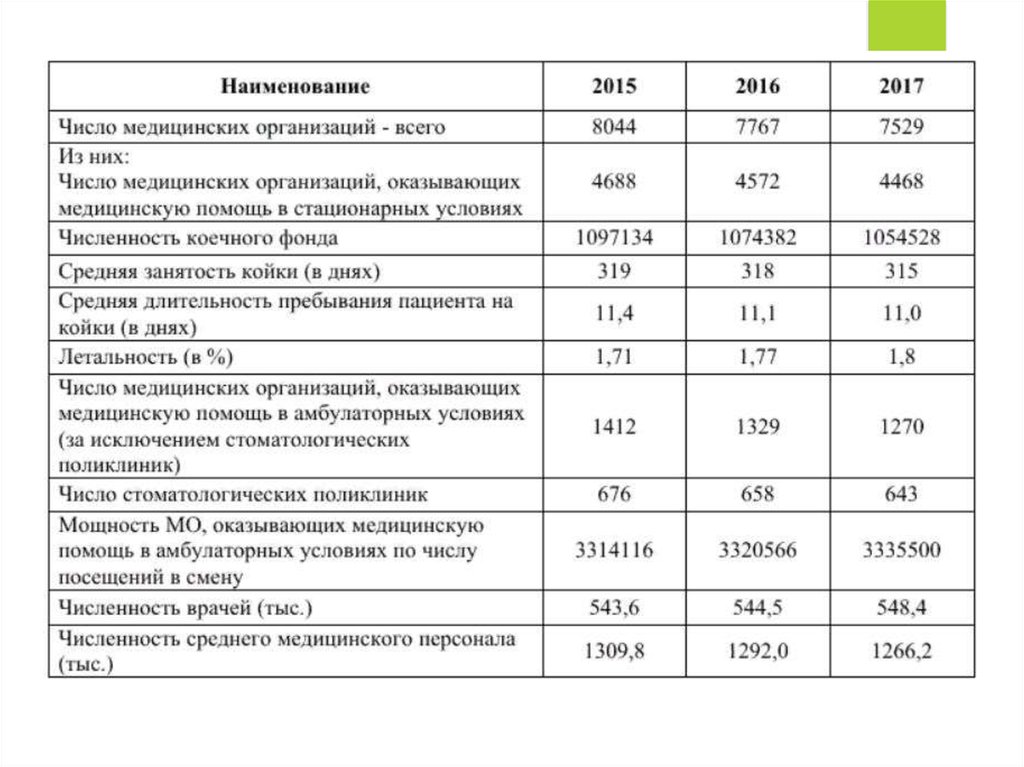 | Наименование | 2015 | 2016 | 2017 |
|---|---|---|---|
| Число медицинских организаций - всего | 8044 | 7767 | 7529 |
| Из них: Число медицинских организаций, оказывающих медицинскую помощь в стационарных условиях | 4688 | 4572 | 4468 |
| Численность коечного фонда | 1097134 | 1074382 | 1054528 |
| Средняя занятость койки (в днях) | 319 | 318 | 315 |
| Средняя длительность пребывания пациента на койки (в днях) | 11,4 | 11,1 | 11,0 |
| Летальность (в %) | 1,71 | 1,77 | 1,8 |
| Число медицинских организаций, оказывающих медицинскую помощь в амбулаторных условиях (за исключением стоматологических поликлиник) | 1412 | 1329 | 1270 |
| Число стоматологических поликлиник | 676 | 658 | 643 |
| Мощность МО, оказывающих медицинскую помощь в амбулаторных условиях по числу посещений в смену | 3314116 | 3320566 | 3335500 |
| Численность врачей (тыс.) | 543,6 | 544,5 | 548,4 |
| Численность среднего медицинского персонала (тыс.) | 1309,8 | 1292,0 | 1266,2 |